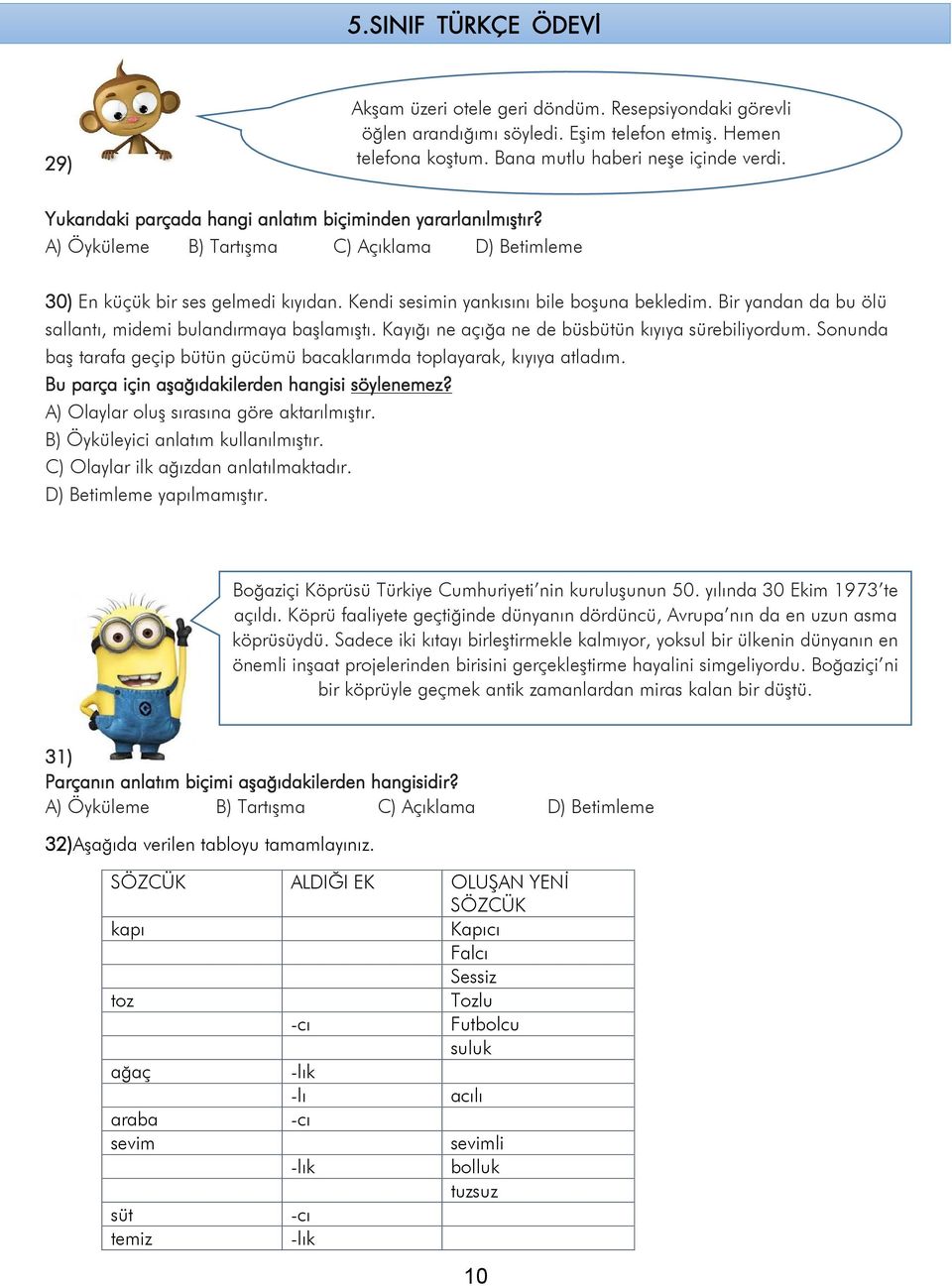 5.SINIF TÜRKÇE ÖDEVİ

29)

Akşam üzeri otele geri döndüm. Resepsiyondaki görevli öğlen arandığımı söyledi. Eşim telefon etmiş. Hemen telefona koştum. Bana mutlu haberi neşe içinde verdi.

Yukarıdaki parçada hangi anlatım biçiminden yararlanılmıştır?
A) Öyküleme B) Tartışma C) Açıklama D) Betimleme

30) En küçük bir ses gelmedi kıyıdan. Kendi sesimin yankısını bile boşuna bekledim. Bir yandan da bu ölü sallantı, midemi bulandırmaya başlamıştı. Kayığı ne açığa ne de büsbütün kıyıya sürebiliyordum. Sonunda baş tarafa geçip bütün gücümü bacaklarımda toplayarak, kıyıya atladım.
Bu parça için aşağıdakilerden hangisi söylenemez?
A) Olaylar oluş sırasına göre aktarılmıştır.
B) Öyküleyici anlatım kullanılmıştır.
C) Olaylar ilk ağızdan anlatılmaktadır.
D) Betimleme yapılmamıştır.

Boğaziçi Köprüsü Türkiye Cumhuriyeti'nin kuruluşunun 50. yılında 30 Ekim 1973'te açıldı. Köprü faaliyete geçtiğinde dünyanın dördüncü, Avrupa'nın da en uzun asma köprüsüydü. Sadece iki kıtayı birleştirmekle kalmıyor, yoksul bir ülkenin dünyanın en önemli inşaat projelerinden birisini gerçekleştirme hayalini simgeliyordu. Boğaziçi'ni bir köprüyle geçmek antik zamanlardan miras kalan bir düştü.

31)
Parçanın anlatım biçimi aşağıdakilerden hangisidir?
A) Öyküleme B) Tartışma C) Açıklama D) Betimleme

32)Aşağıda verilen tabloyu tamamlayınız.

| SÖZCÜK | ALDIĞI EK | OLUŞAN YENİ SÖZCÜK |
|---|---|---|
| kapı | | Kapıcı |
| | | Falcı |
| | | Sessiz |
| toz | | Tozlu |
| | -cı | Futbolcu |
| | | suluk |
| ağaç | -lık | |
| | -lı | acılı |
| araba | -cı | |
| sevim | | sevimli |
| | -lık | bolluk |
| | | tuzsuz |
| süt | -cı | |
| temiz | -lık | |

10